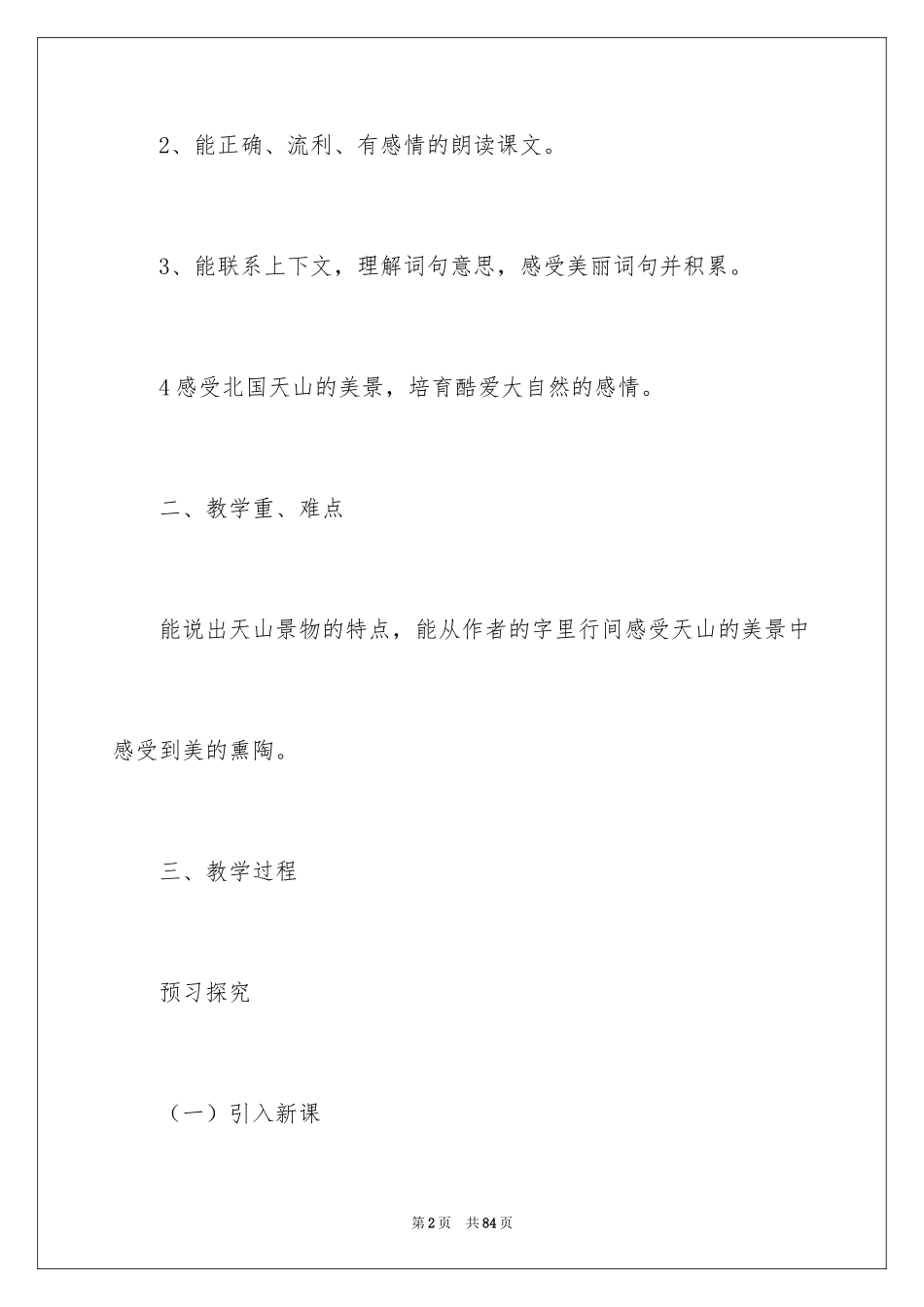 2、能正确、流利、有感情的朗读课文。

3、能联系上下文，理解词句意思，感受美丽词句并积累。

4感受北国天山的美景，培育酷爱大自然的感情。

二、教学重、难点

能说出天山景物的特点，能从作者的字里行间感受天山的美景中感受到美的熏陶。

三、教学过程

预习探究

（一）引入新课

第2页 共84页